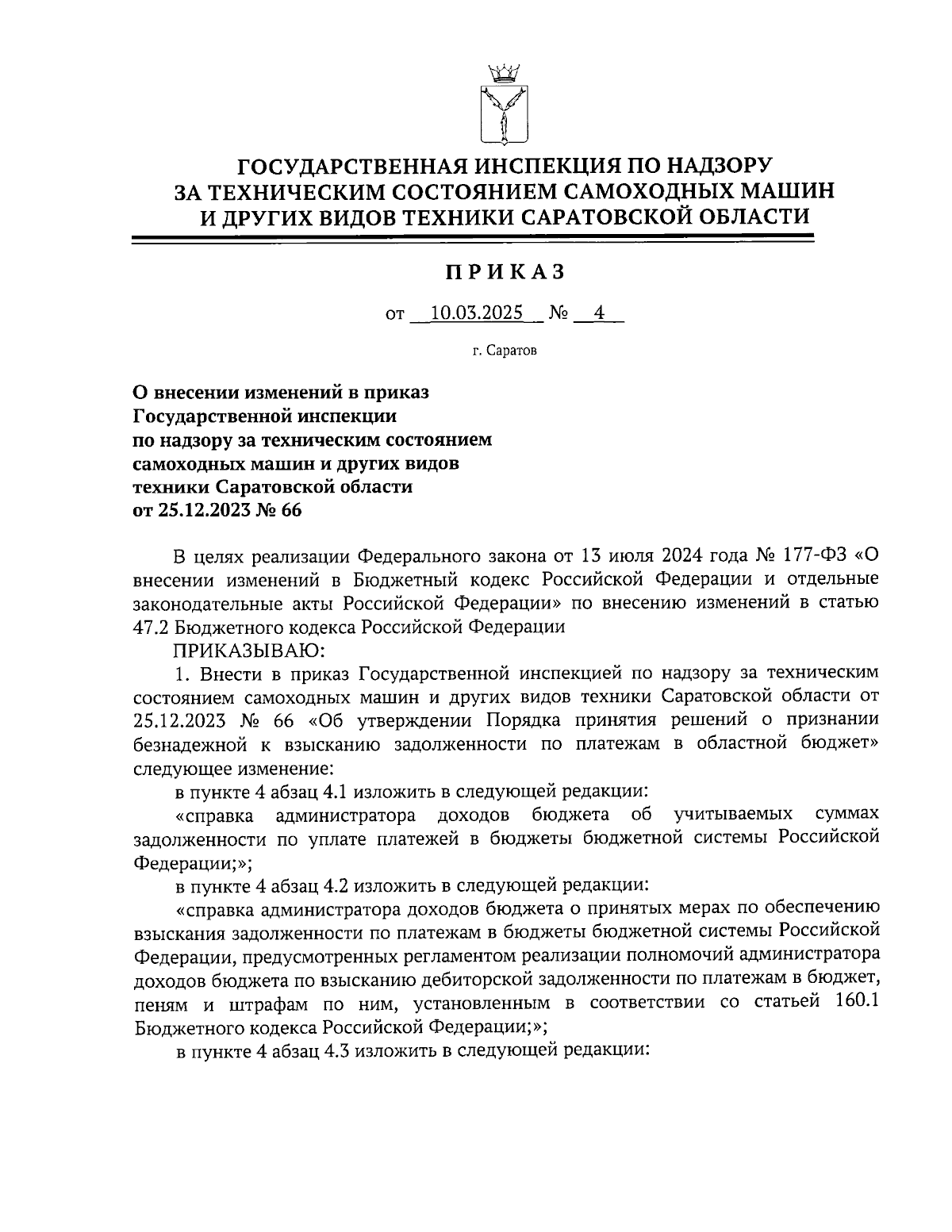 ГОСУДАРСТВЕННАЯ ИНСПЕКЦИЯ ПО НАДЗОРУ ЗА ТЕХНИЧЕСКИМ СОСТОЯНИЕМ САМОХОДНЫХ МАШИН И ДРУГИХ ВИДОВ ТЕХНИКИ САРАТОВСКОЙ ОБЛАСТИ

ПРИКАЗ

от 10.03.2025 № 4

г. Саратов

О внесении изменений в приказ Государственной инспекции по надзору за техническим состоянием самоходных машин и других видов техники Саратовской области от 25.12.2023 № 66

В целях реализации Федерального закона от 13 июля 2024 года № 177-ФЗ «О внесении изменений в Бюджетный кодекс Российской Федерации и отдельные законодательные акты Российской Федерации» по внесению изменений в статью 47.2 Бюджетного кодекса Российской Федерации

ПРИКАЗЫВАЮ:

1. Внести в приказ Государственной инспекцией по надзору за техническим состоянием самоходных машин и других видов техники Саратовской области от 25.12.2023 № 66 «Об утверждении Порядка принятия решений о признании безнадежной к взысканию задолженности по платежам в областной бюджет» следующее изменение:

в пункте 4 абзац 4.1 изложить в следующей редакции:

«справка администратора доходов бюджета об учитываемых суммах задолженности по уплате платежей в бюджеты бюджетной системы Российской Федерации;»;

в пункте 4 абзац 4.2 изложить в следующей редакции:

«справка администратора доходов бюджета о принятых мерах по обеспечению взыскания задолженности по платежам в бюджеты бюджетной системы Российской Федерации, предусмотренных регламентом реализации полномочий администратора доходов бюджета по взысканию дебиторской задолженности по платежам в бюджет, пеням и штрафам по ним, установленным в соответствии со статьей 160.1 Бюджетного кодекса Российской Федерации;»;

в пункте 4 абзац 4.3 изложить в следующей редакции: